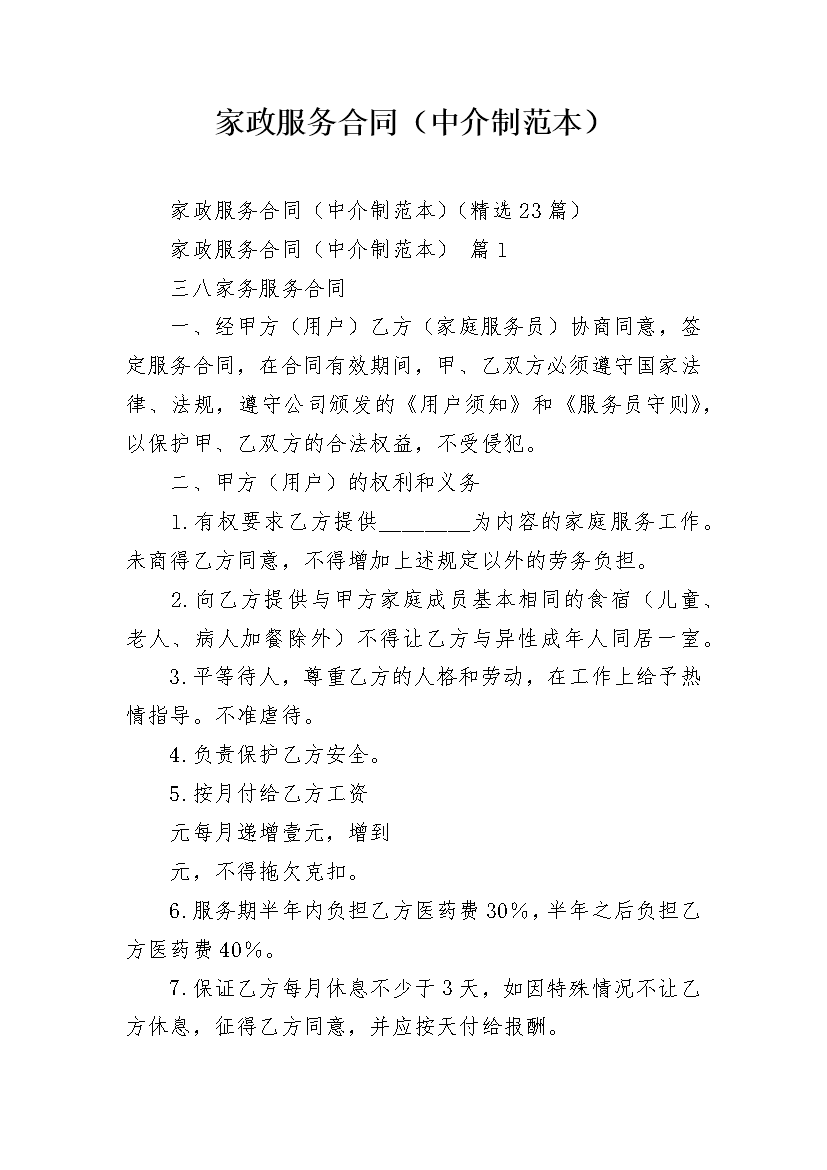 家政服务合同（中介制范本）

家政服务合同（中介制范本）(精选23篇)

家政服务合同（中介制范本） 篇1

三八家务服务合同

一、经甲方（用户）乙方（家庭服务员）协商同意，签定服务合同，在合同有效期间，甲、乙双方必须遵守国家法律、法规，遵守公司颁发的《用户须知》和《服务员守则》，以保护甲、乙双方的合法权益，不受侵犯。

二、甲方（用户）的权利和义务

1.有权要求乙方提供________为内容的家庭服务工作。未商得乙方同意，不得增加上述规定以外的劳务负担。

2.向乙方提供与甲方家庭成员基本相同的食宿（儿童、老人、病人加餐除外）不得让乙方与异性成年人同居一室。

3.平等待人，尊重乙方的人格和劳动，在工作上给予热情指导。不准虐待。

4.负责保护乙方安全。

5.按月付给乙方工资

元每月递增壹元，增到

元，不得拖欠克扣。

6.服务期半年内负担乙方医药费30%，半年之后负担乙方医药费40%。

7.保证乙方每月休息不少于3天，如因特殊情况不让乙方休息，征得乙方同意，并应按天付给报酬。